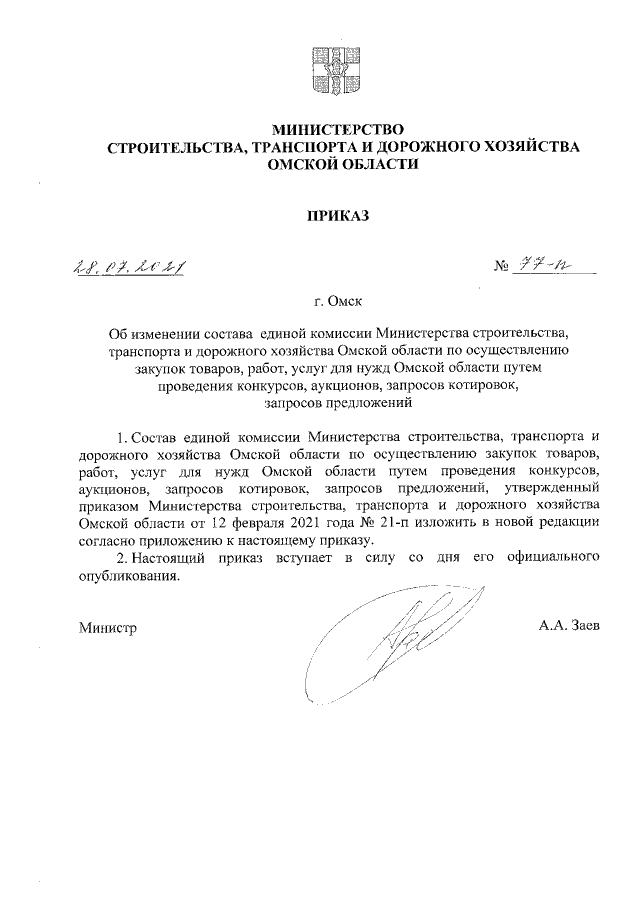 МИНИСТЕРСТВО
СТРОИТЕЛЬСТВА, ТРАНСПОРТА И ДОРОЖНОГО ХОЗЯЙСТВА
ОМСКОЙ ОБЛАСТИ

ПРИКАЗ

28.07.2021 № 77-п

г. Омск

Об изменении состава единой комиссии Министерства строительства, транспорта и дорожного хозяйства Омской области по осуществлению закупок товаров, работ, услуг для нужд Омской области путем проведения конкурсов, аукционов, запросов котировок, запросов предложений

1. Состав единой комиссии Министерства строительства, транспорта и дорожного хозяйства Омской области по осуществлению закупок товаров, работ, услуг для нужд Омской области путем проведения конкурсов, аукционов, запросов котировок, запросов предложений, утвержденный приказом Министерства строительства, транспорта и дорожного хозяйства Омской области от 12 февраля 2021 года № 21-п изложить в новой редакции согласно приложению к настоящему приказу.

2. Настоящий приказ вступает в силу со дня его официального опубликования.

Министр А.А. Заев